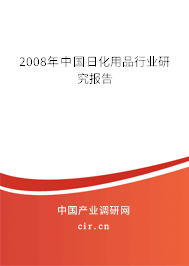 2008年中国日化用品行业研究报告

中国产业调研网

cir.cn